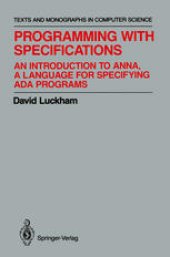 TEXTS AND MONOGRAPHS IN COMPUTER SCIENCE

PROGRAMMING WITH SPECIFICATIONS

AN INTRODUCTION TO ANNA, A LANGUAGE FOR SPECIFYING ADA PROGRAMS

David Luckham

Springer-Verlag